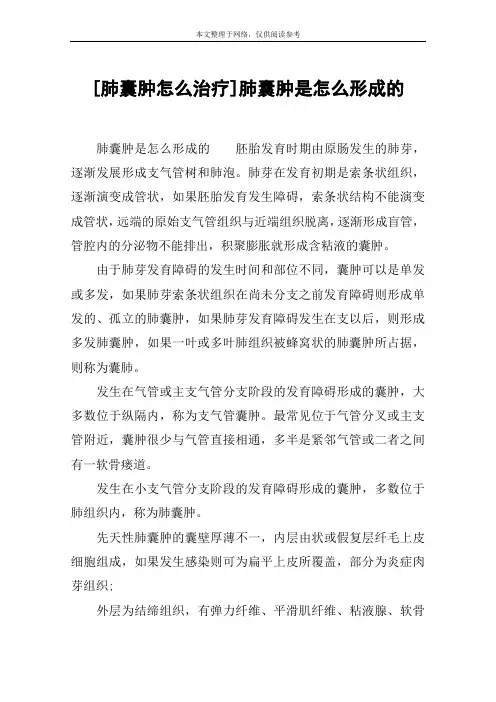 本文整理于网络，仅供阅读参考

[肺囊肿怎么治疗]肺囊肿是怎么形成的

肺囊肿是怎么形成的　　胚胎发育时期由原肠发生的肺芽，逐渐发展形成支气管树和肺泡。肺芽在发育初期是索条状组织，逐渐演变成管状，如果胚胎发育发生障碍，索条状结构不能演变成管状，远端的原始支气管组织与近端组织脱离，逐渐形成盲管，管腔内的分泌物不能排出，积聚膨胀就形成含粘液的囊肿。

由于肺芽发育障碍的发生时间和部位不同，囊肿可以是单发或多发，如果肺芽索条状组织在尚未分支之前发育障碍则形成单发的、孤立的肺囊肿，如果肺芽发育障碍发生在支以后，则形成多发肺囊肿，如果一叶或多叶肺组织被蜂窝状的肺囊肿所占据，则称为囊肺。

发生在气管或主支气管分支阶段的发育障碍形成的囊肿，大多数位于纵隔内，称为支气管囊肿。最常见位于气管分叉或主支管附近，囊肿很少与气管直接相通，多半是紧邻气管或二者之间有一软骨瘘道。

发生在小支气管分支阶段的发育障碍形成的囊肿，多数位于肺组织内，称为肺囊肿。

先天性肺囊肿的囊壁厚薄不一，内层由状或假复层纤毛上皮细胞组成，如果发生感染则可为扁平上皮所覆盖，部分为炎症肉芽组织；

外层为结缔组织，有弹力纤维、平滑肌纤维、粘液腺、软骨